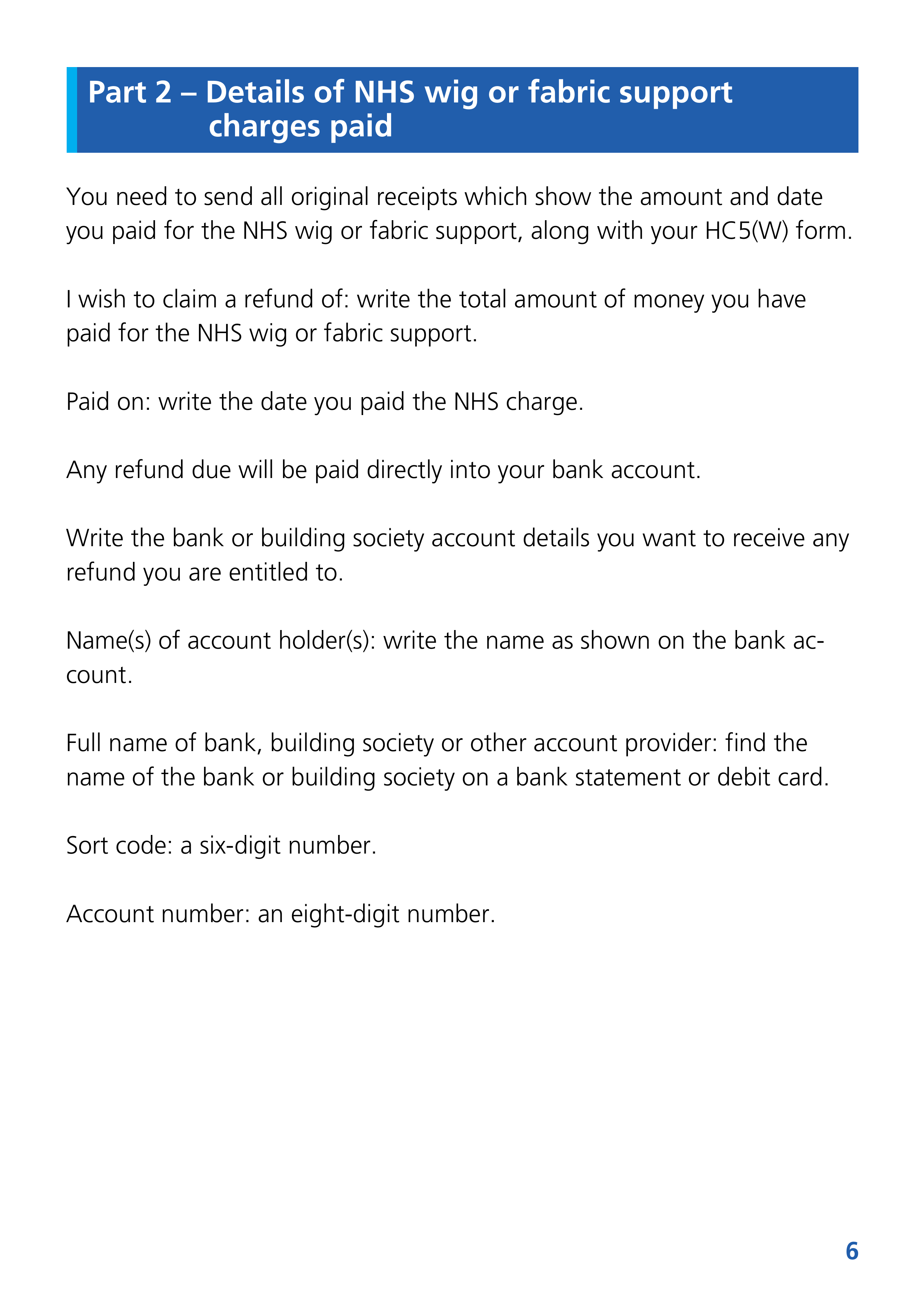 Part 2 – Details of NHS wig or fabric support charges paid

You need to send all original receipts which show the amount and date you paid for the NHS wig or fabric support, along with your HC5(W) form.

I wish to claim a refund of: write the total amount of money you have paid for the NHS wig or fabric support.

Paid on: write the date you paid the NHS charge.

Any refund due will be paid directly into your bank account.

Write the bank or building society account details you want to receive any refund you are entitled to.

Name(s) of account holder(s): write the name as shown on the bank account.

Full name of bank, building society or other account provider: find the name of the bank or building society on a bank statement or debit card.

Sort code: a six-digit number.

Account number: an eight-digit number.

6